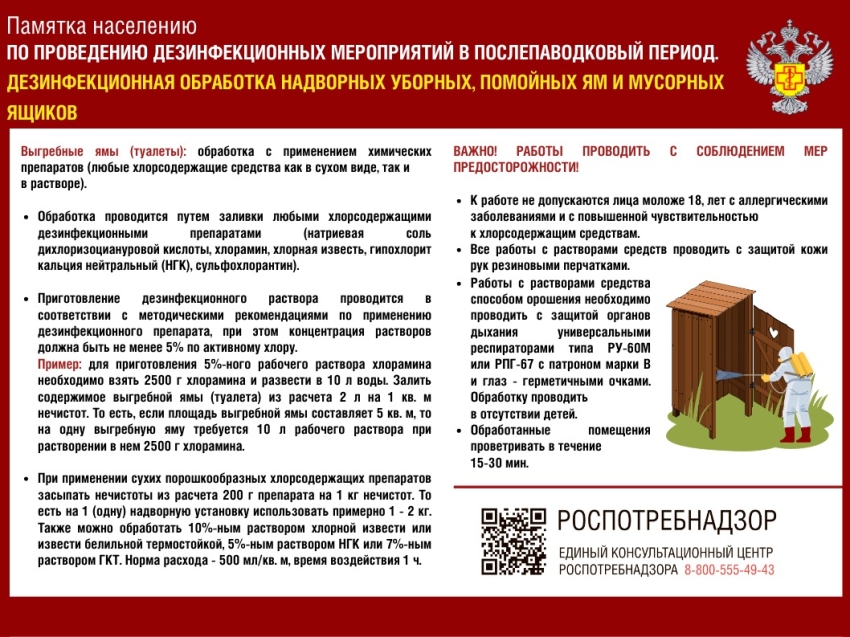 Памятка населению
ПО ПРОВЕДЕНИЮ ДЕЗИНФЕКЦИОННЫХ МЕРОПРИЯТИЙ В ПОСЛЕПАВОДКОВЫЙ ПЕРИОД.
ДЕЗИНФЕКЦИОННАЯ ОБРАБОТКА НАДВОРНЫХ УБОРНЫХ, ПОМОЙНЫХ ЯМ И МУСОРНЫХ ЯЩИКОВ

Выгребные ямы (туалеты): обработка с применением химических препаратов (любые хлорсодержащие средства как в сухом виде, так и в растворе).

• Обработка проводится путем заливки любыми хлорсодержащими дезинфекционными препаратами (натриевая соль дихлоризоциануровой кислоты, хлорамин, хлорная известь, гипохлорит кальция нейтральный (НГК), сульфохлорантин).

• Приготовление дезинфекционного раствора проводится в соответствии с методическими рекомендациями по применению дезинфекционного препарата, при этом концентрация растворов должна быть не менее 5% по активному хлору.
Пример: для приготовления 5%-ного рабочего раствора хлорамина необходимо взять 2500 г хлорамина и развести в 10 л воды. Залить содержимое выгребной ямы (туалета) из расчета 2 л на 1 кв. м нечистот. То есть, если площадь выгребной ямы составляет 5 кв. м, то на одну выгребную яму требуется 10 л рабочего раствора при растворении в нем 2500 г хлорамина.

• При применении сухих порошкообразных хлорсодержащих препаратов засыпать нечистоты из расчета 200 г препарата на 1 кг нечистот. То есть на 1 (одну) надворную установку использовать примерно 1 - 2 кг. Также можно обработать 10%-ным раствором хлорной извести или извести белильной термостойкой, 5%-ным раствором НГК или 7%-ным раствором ГКТ. Норма расхода - 500 мл/кв. м, время воздействия 1 ч.

ВАЖНО! РАБОТЫ ПРОВОДИТЬ С СОБЛЮДЕНИЕМ МЕР ПРЕДОСТОРОЖНОСТИ!

• К работе не допускаются лица моложе 18, лет с аллергическими заболеваниями и с повышенной чувствительностью к хлорсодержащим средствам.
• Все работы с растворами средств проводить с защитой кожи рук резиновыми перчатками.
• Работы с растворами средства способом орошения необходимо проводить с защитой органов дыхания универсальными респираторами типа РУ-60М или РПГ-67 с патроном марки В и глаз - герметичными очками. Обработку проводить в отсутствии детей.
• Обработанные помещения проветривать в течение 15-30 мин.

РОСПОТРЕБНАДЗОР
ЕДИНЫЙ КОНСУЛЬТАЦИОННЫЙ ЦЕНТР РОСПОТРЕБНАДЗОРА 8-800-555-49-43